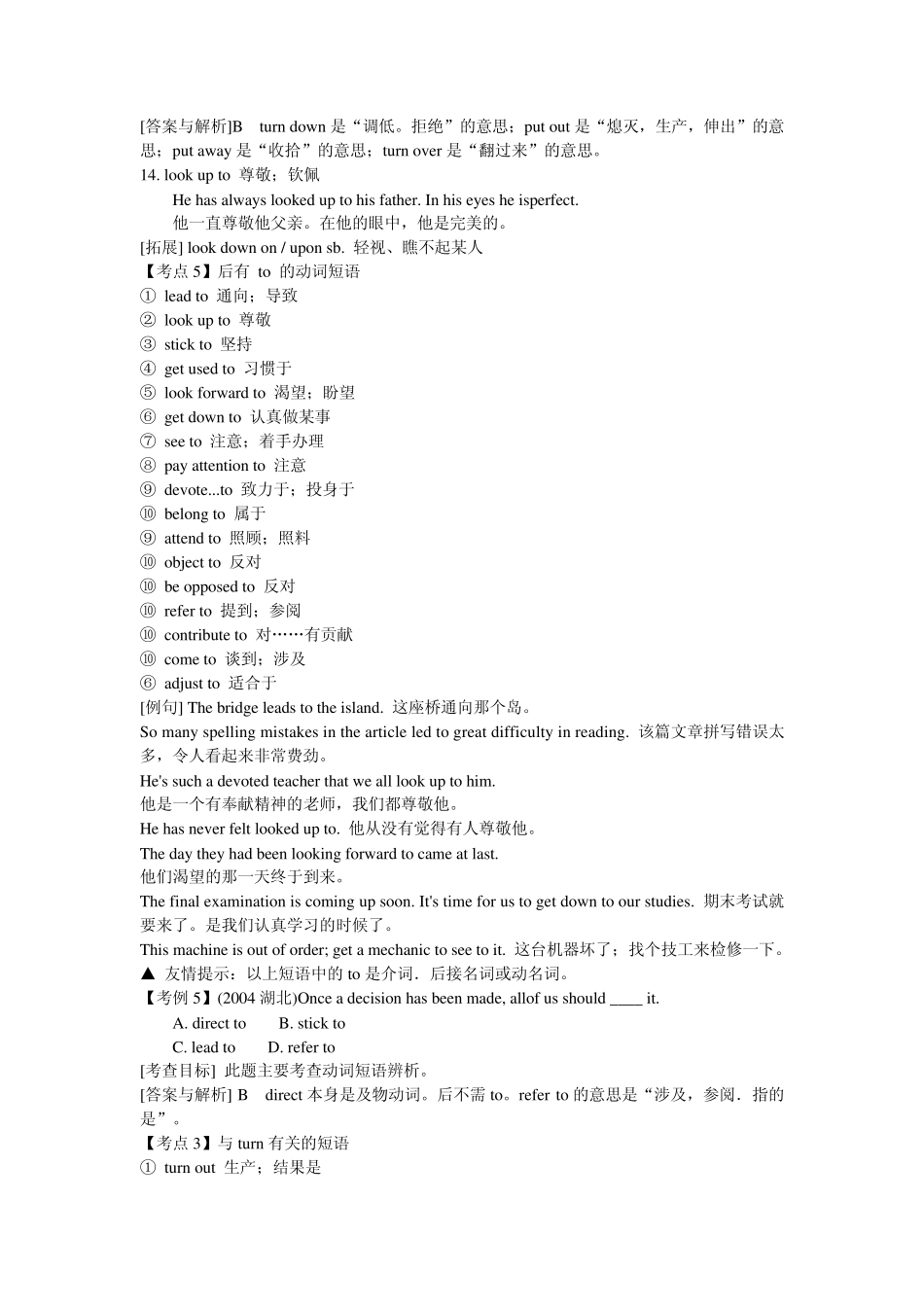 [答案与解析]B turn down 是“调低。拒绝”的意思；put out 是“熄灭，生产，伸出”的意思；put away 是“收拾”的意思；turn over 是“翻过来”的意思。
14. look up to 尊敬；钦佩
He has always looked up to his father. In his eyes he isperfect.
他一直尊敬他父亲。在他的眼中，他是完美的。
[拓展] look down on / upon sb. 轻视、瞧不起某人
【考点 5】后有 to 的动词短语
① lead to 通向；导致
② look up to 尊敬
③ stick to 坚持
④ get used to 习惯于
⑤ look forward to 渴望；盼望
⑥ get down to 认真做某事
⑦ see to 注意；着手办理
⑧ pay attention to 注意
⑨ devote...to 致力于；投身于
⑩ belong to 属于
⑨ attend to 照顾；照料
⑩ object to 反对
⑩ be opposed to 反对
⑩ refer to 提到；参阅
⑩ contribute to 对……有贡献
⑩ come to 谈到；涉及
⑥ adjust to 适合于
[例句] The bridge leads to the island. 这座桥通向那个岛。
So many spelling mistakes in the article led to great difficulty in reading. 该篇文章拼写错误太多，令人看起来非常费劲。
He's such a devoted teacher that we all look up to him.
他是一个有奉献精神的老师，我们都尊敬他。
He has never felt looked up to. 他从没有觉得有人尊敬他。
The day they had been looking forward to came at last.
他们渴望的那一天终于到来。
The final examination is coming up soon. It's time for us to get down to our studies. 期末考试就要来了。是我们认真学习的时候了。
This machine is out of order; get a mechanic to see to it. 这台机器坏了；找个技工来检修一下。
▲ 友情提示：以上短语中的 to 是介词．后接名词或动名词。
【考例 5】(2004 湖北)Once a decision has been made, allof us should ____ it.
A. direct to B. stick to
C. lead to D. refer to
[考查目标] 此题主要考查动词短语辨析。
[答案与解析] B direct 本身是及物动词。后不需 to。refer to 的意思是“涉及，参阅．指的是”。
【考点 3】与 turn 有关的短语
① turn out 生产；结果是